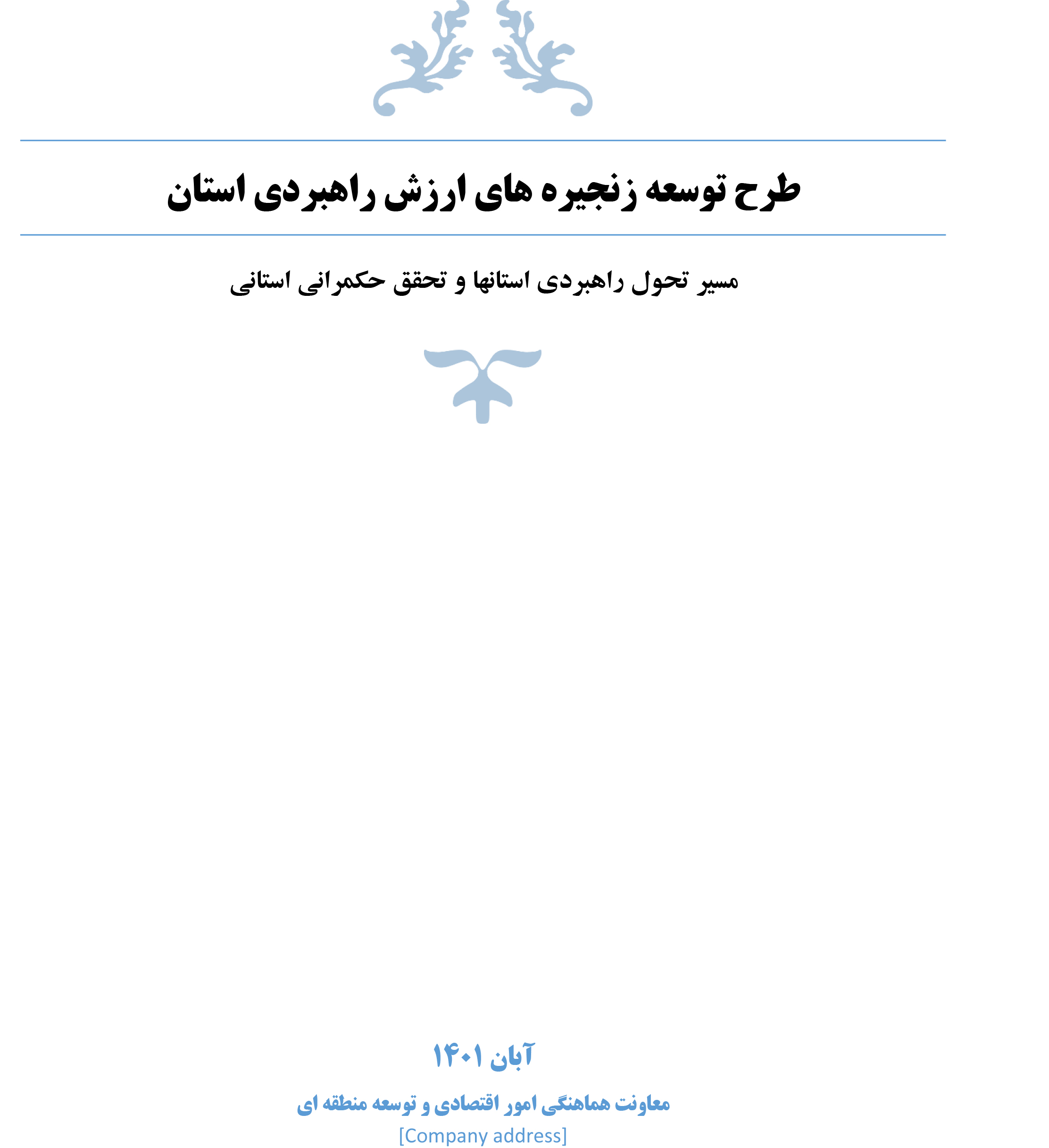 طرح توسعه زنجیره های ارزش راهبردی استان

مسیر تحول راهبردی استانها و تحقق حکمرانی استانی

آبان ۱۴۰۱

معاونت هماهنگی امور اقتصادی و توسعه منطقه ای

[Company address]